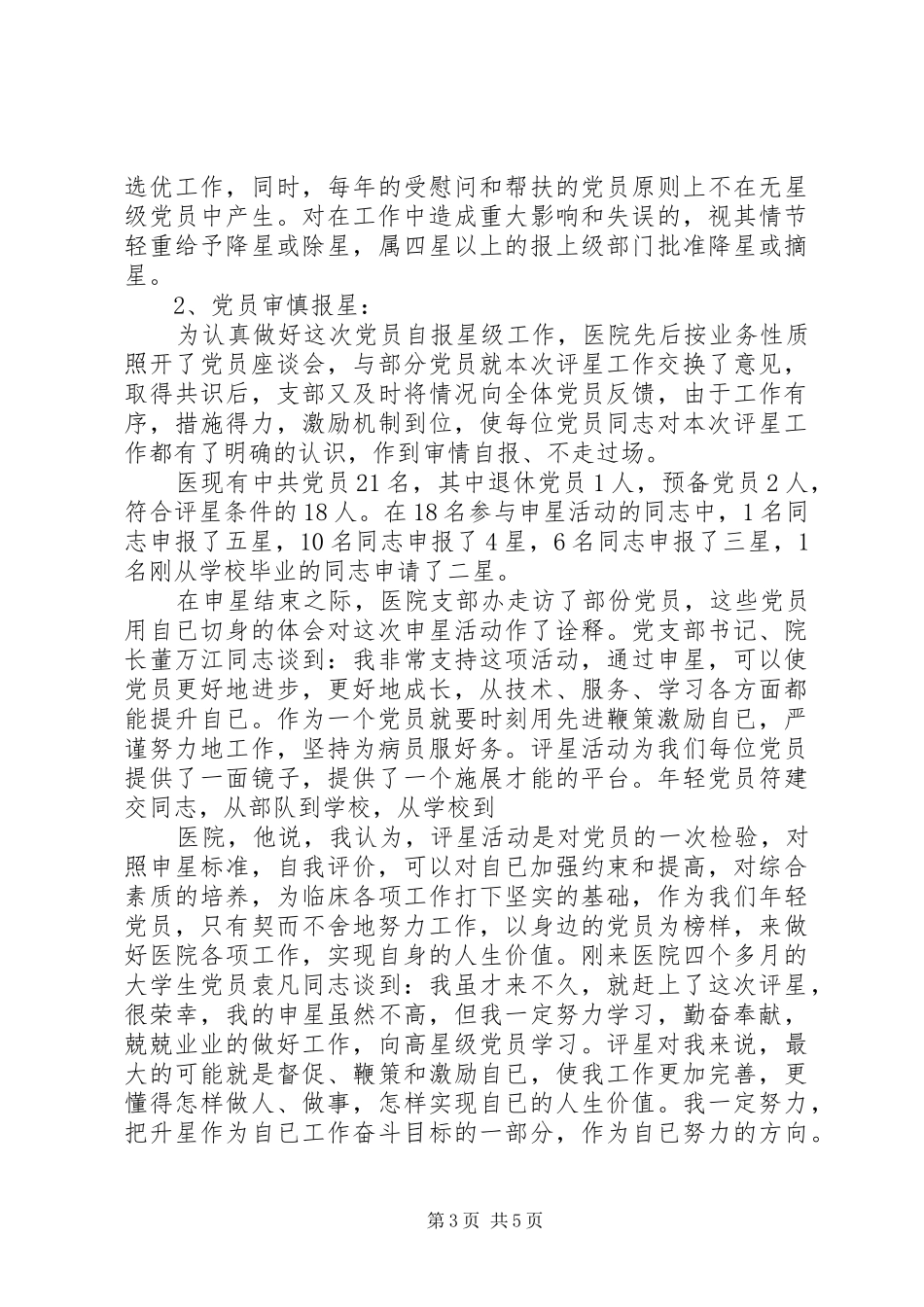 选优工作，同时，每年的受慰问和帮扶的党员原则上不在无星级党员中产生。对在工作中造成重大影响和失误的，视其情节轻重给予降星或除星，属四星以上的报上级部门批准降星或摘星。

2、党员审慎报星：

为认真做好这次党员自报星级工作，医院先后按业务性质照开了党员座谈会，与部分党员就本次评星工作交换了意见，取得共识后，支部又及时将情况向全体党员反馈，由于工作有序，措施得力，激励机制到位，使每位党员同志对本次评星工作都有了明确的认识，作到审情自报、不走过场。

医现有中共党员21名，其中退休党员1人，预备党员2人，符合评星条件的18人。在18名参与申星活动的同志中，1名同志申报了五星，10名同志申报了4星，6名同志申报了三星，1名刚从学校毕业的同志申请了二星。

在申星结束之际，医院支部办走访了部份党员，这些党员用自已切身的体会对这次申星活动作了诠释。党支部书记、院长董万江同志谈到：我非常支持这项活动，通过申星，可以使党员更好地进步，更好地成长，从技术、服务、学习各方面都能提升自已。作为一个党员就要时刻用先进鞭策激励自已，严谨努力地工作，坚持为病员服好务。评星活动为我们每位党员提供了一面镜子，提供了一个施展才能的平台。年轻党员符建交同志，从部队到学校，从学校到

医院，他说，我认为，评星活动是对党员的一次检验，对照申星标准，自我评价，可以对自已加强约束和提高，对综合素质的培养，为临床各项工作打下坚实的基础，作为我们年轻党员，只有契而不舍地努力工作，以身边的党员为榜样，来做好医院各项工作，实现自身的人生价值。刚来医院四个多月的大学生党员袁凡同志谈到：我虽才来不久，就赶上了这次评星，很荣幸，我的申星虽然不高，但我一定努力学习，勤奋奉献，兢兢业业的做好工作，向高星级党员学习。评星对我来说，最大的可能就是督促、鞭策和激励自已，使我工作更加完善，更懂得怎样做人、做事，怎样实现自已的人生价值。我一定努力，把升星作为自已工作奋斗目标的一部分，作为自已努力的方向。

第3页 共5页